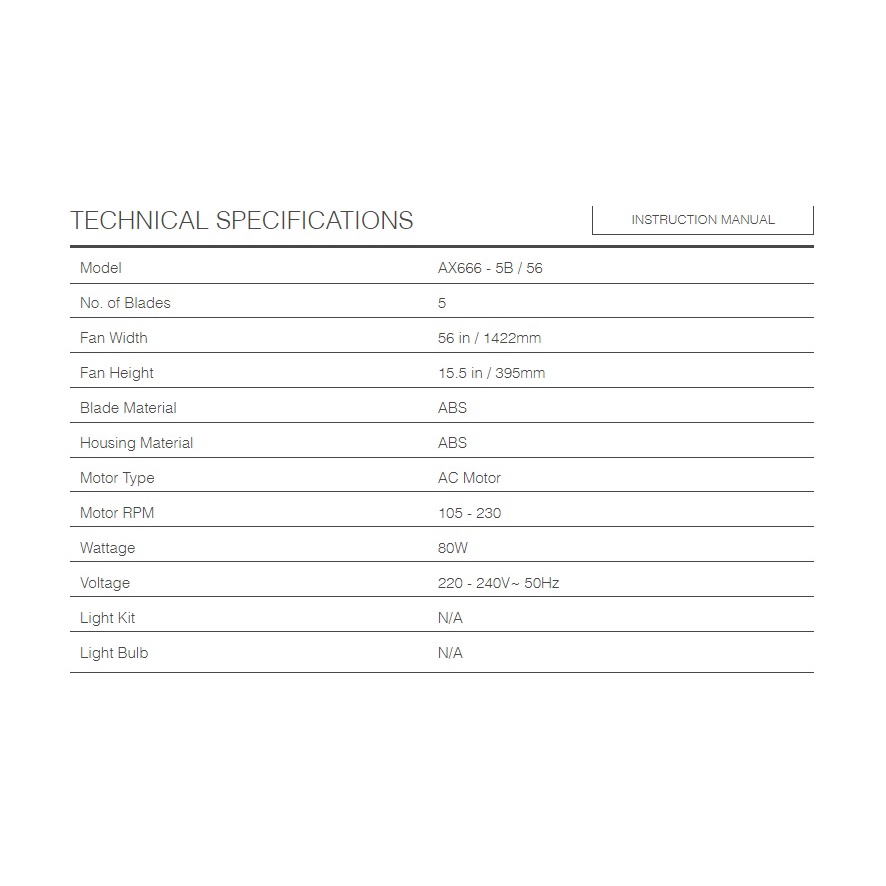 TECHNICAL SPECIFICATIONS

INSTRUCTION MANUAL

| Model | AX666 - 5B / 56 |
|---|---|
| No. of Blades | 5 |
| Fan Width | 56 in / 1422mm |
| Fan Height | 15.5 in / 395mm |
| Blade Material | ABS |
| Housing Material | ABS |
| Motor Type | AC Motor |
| Motor RPM | 105 - 230 |
| Wattage | 80W |
| Voltage | 220 - 240V~ 50Hz |
| Light Kit | N/A |
| Light Bulb | N/A |